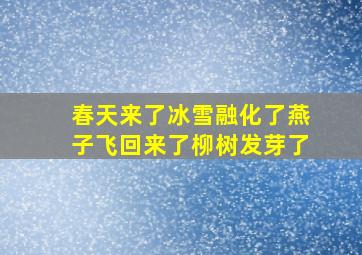 春天来了冰雪融化了燕子飞回来了柳树发芽了